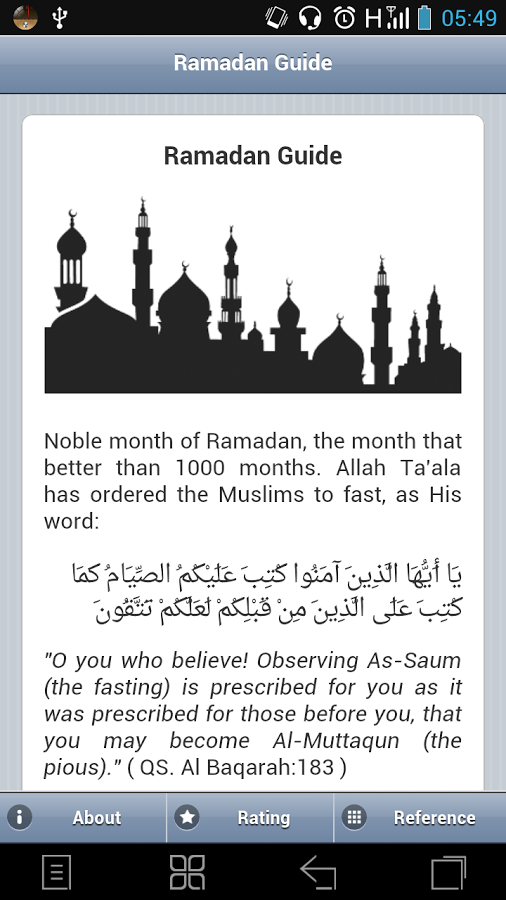 05:49

Ramadan Guide

Ramadan Guide

Noble month of Ramadan, the month that better than 1000 months. Allah Ta'ala has ordered the Muslims to fast, as His word:

يَا أَيُّهَا الَّذِينَ آمَنُوا كُتِبَ عَلَيْكُمُ الصِّيَامُ كَمَا كُتِبَ عَلَى الَّذِينَ مِنْ قَبْلِكُمْ لَعَلَّكُمْ تَتَّقُونَ

"O you who believe! Observing As-Saum (the fasting) is prescribed for you as it was prescribed for those before you, that you may become Al-Muttaqun (the pious)." ( QS. Al Baqarah:183 )

About

Rating

Reference